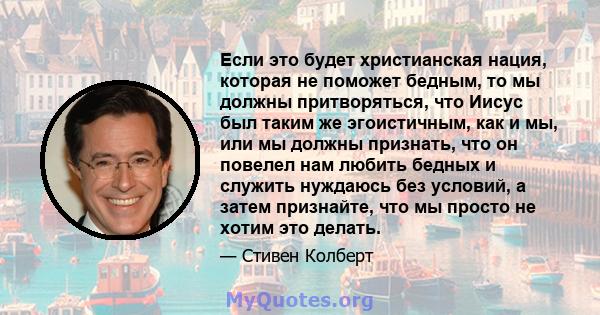 Если это будет христианская нация, которая не поможет бедным, то мы должны притворяться, что Иисус был таким же эгоистичным, как и мы, или мы должны признать, что он повелел нам любить бедных и служить нуждаюсь без условий, а затем признайте, что мы просто не хотим это делать.

— Стивен Колберт

MyQuotes.org